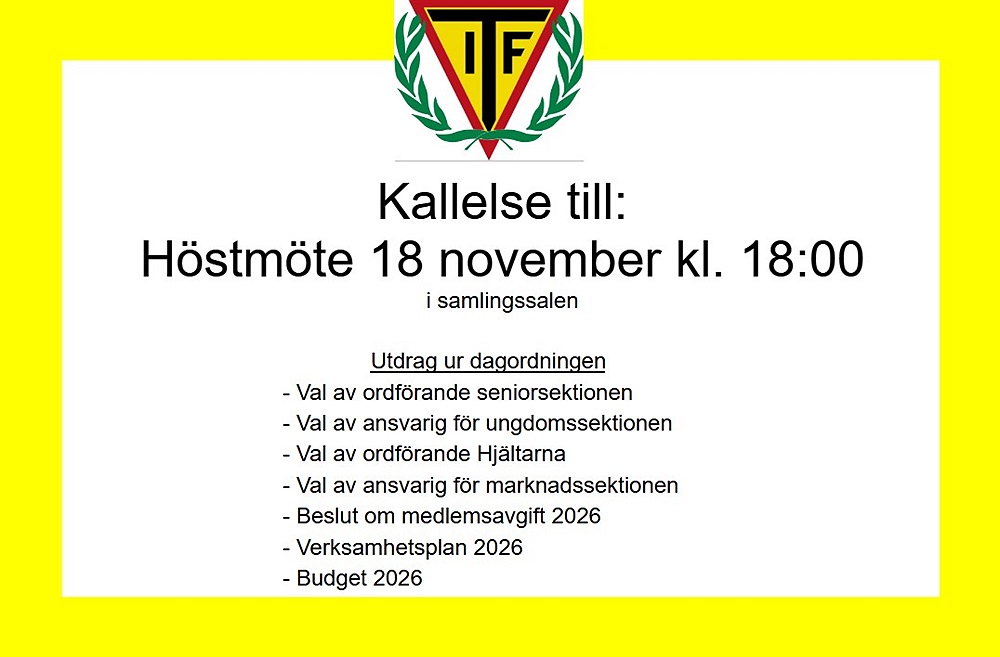 ITF

Kallelse till:
Höstmöte 18 november kl. 18:00
i samlingssalen

Utdrag ur dagordningen
- Val av ordförande seniorsektionen
- Val av ansvarig för ungdomssektionen
- Val av ordförande Hjältarna
- Val av ansvarig för marknadssektionen
- Beslut om medlemsavgift 2026
- Verksamhetsplan 2026
- Budget 2026